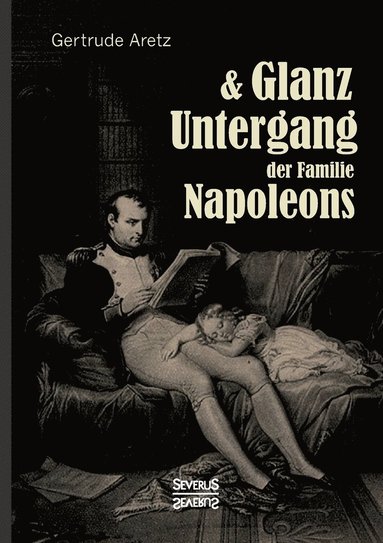 Gertrude Aretz

& Glanz
Untergang
der Familie
Napoleons

SEVERUS
SEVERUS